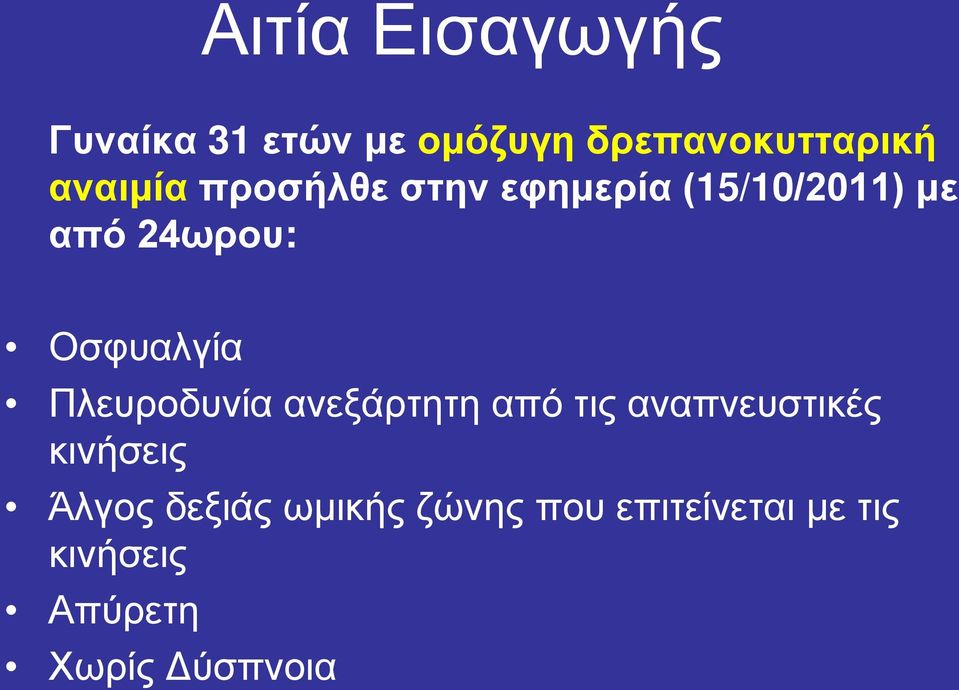 Αιτία Εισαγωγής

Γυναίκα 31 ετών με ομόζυγη δρεπανοκυτταρική αναιμία προσήλθε στην εφημερία (15/10/2011) με από 24ωρου:

• Οσφυαλγία
• Πλευροδυνία ανεξάρτητη από τις αναπνευστικές κινήσεις
• Άλγος δεξιάς ωμικής ζώνης που επιτείνεται με τις κινήσεις
• Απύρετη
• Χωρίς Δύσπνοια